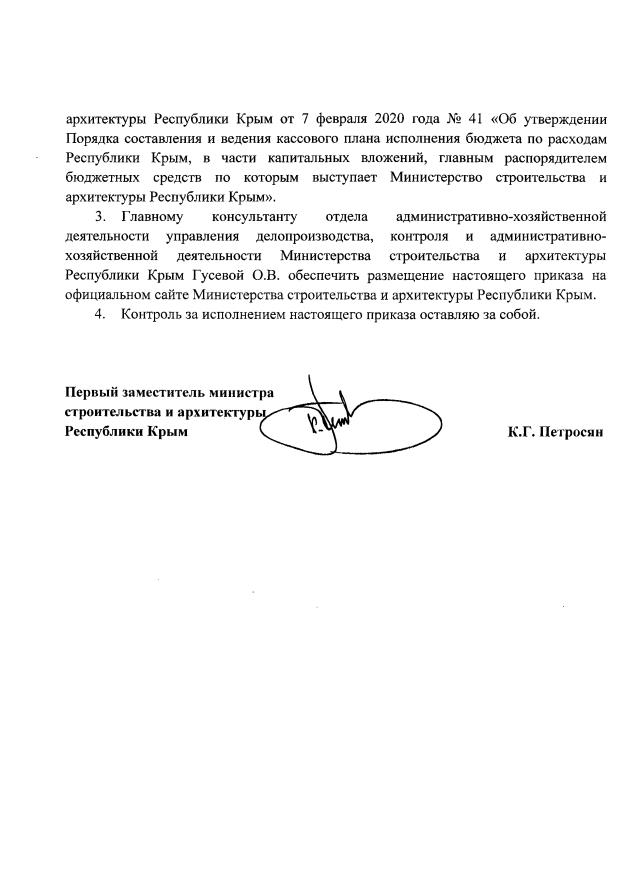 архитектуры Республики Крым от 7 февраля 2020 года № 41 «Об утверждении Порядка составления и ведения кассового плана исполнения бюджета по расходам Республики Крым, в части капитальных вложений, главным распорядителем бюджетных средств по которым выступает Министерство строительства и архитектуры Республики Крым».

3. Главному консультанту отдела административно-хозяйственной деятельности управления делопроизводства, контроля и административно-хозяйственной деятельности Министерства строительства и архитектуры Республики Крым Гусевой О.В. обеспечить размещение настоящего приказа на официальном сайте Министерства строительства и архитектуры Республики Крым.

4. Контроль за исполнением настоящего приказа оставляю за собой.

Первый заместитель министра строительства и архитектуры Республики Крым

К.Г. Петросян